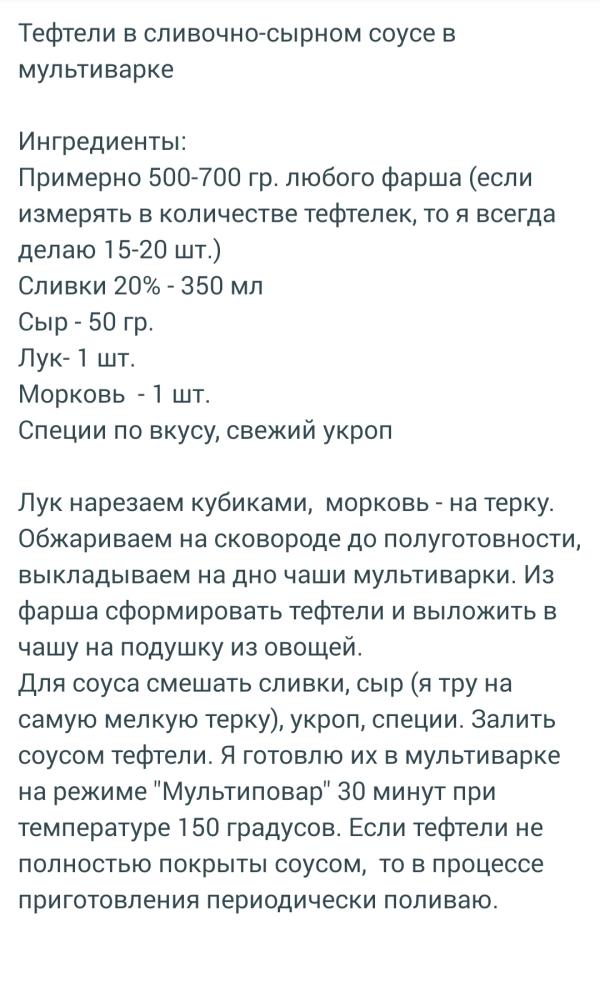 Тефтели в сливочно-сырном соусе в мультиварке

Ингредиенты:
Примерно 500-700 гр. любого фарша (если измерять в количестве тефтелек, то я всегда делаю 15-20 шт.)
Сливки 20% - 350 мл
Сыр - 50 гр.
Лук- 1 шт.
Морковь - 1 шт.
Специи по вкусу, свежий укроп

Лук нарезаем кубиками, морковь - на терку. Обжариваем на сковороде до полуготовности, выкладываем на дно чаши мультиварки. Из фарша сформировать тефтели и выложить в чашу на подушку из овощей.
Для соуса смешать сливки, сыр (я тру на самую мелкую терку), укроп, специи. Залить соусом тефтели. Я готовлю их в мультиварке на режиме "Мультиповар" 30 минут при температуре 150 градусов. Если тефтели не полностью покрыты соусом, то в процессе приготовления периодически поливаю.